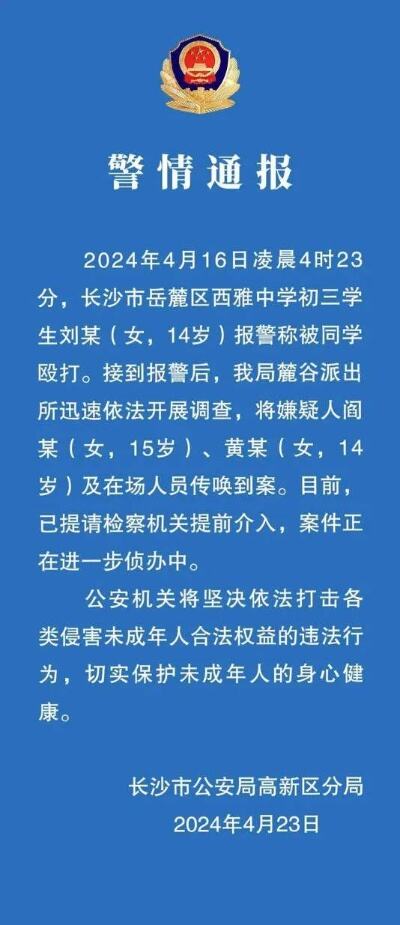 警情通报

2024年4月16日凌晨4时23分，长沙市岳麓区西雅中学初三学生刘某（女，14岁）报警称被同学殴打。接到报警后，我局麓谷派出所迅速依法开展调查，将嫌疑人阎某（女，15岁）、黄某（女，14岁）及在场人员传唤到案。目前，已提请检察机关提前介入，案件正在进一步侦办中。

公安机关将坚决依法打击各类侵害未成年人合法权益的违法行为，切实保护未成年人的身心健康。

长沙市公安局高新区分局
2024年4月23日